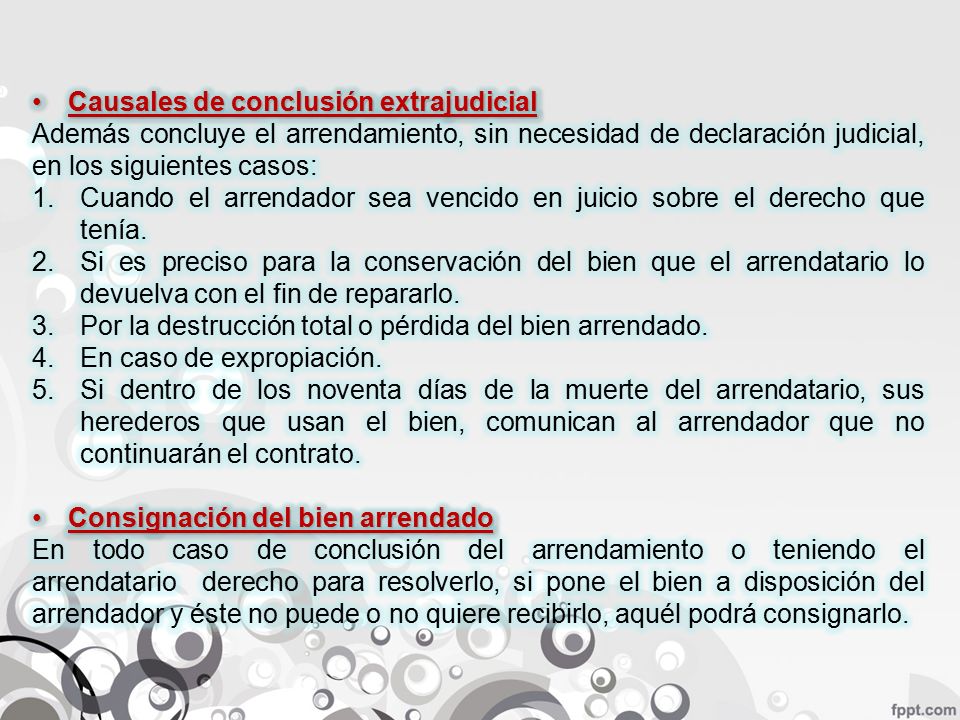 • Causales de conclusión extrajudicial
Además concluye el arrendamiento, sin necesidad de declaración judicial, en los siguientes casos:
1. Cuando el arrendador sea vencido en juicio sobre el derecho que tenía.
2. Si es preciso para la conservación del bien que el arrendatario lo devuelva con el fin de repararlo.
3. Por la destrucción total o pérdida del bien arrendado.
4. En caso de expropiación.
5. Si dentro de los noventa días de la muerte del arrendatario, sus herederos que usan el bien, comunican al arrendador que no continuarán el contrato.

• Consignación del bien arrendado
En todo caso de conclusión del arrendamiento o teniendo el arrendatario derecho para resolverlo, si pone el bien a disposición del arrendador y éste no puede o no quiere recibirlo, aquél podrá consignarlo.

fppt.com